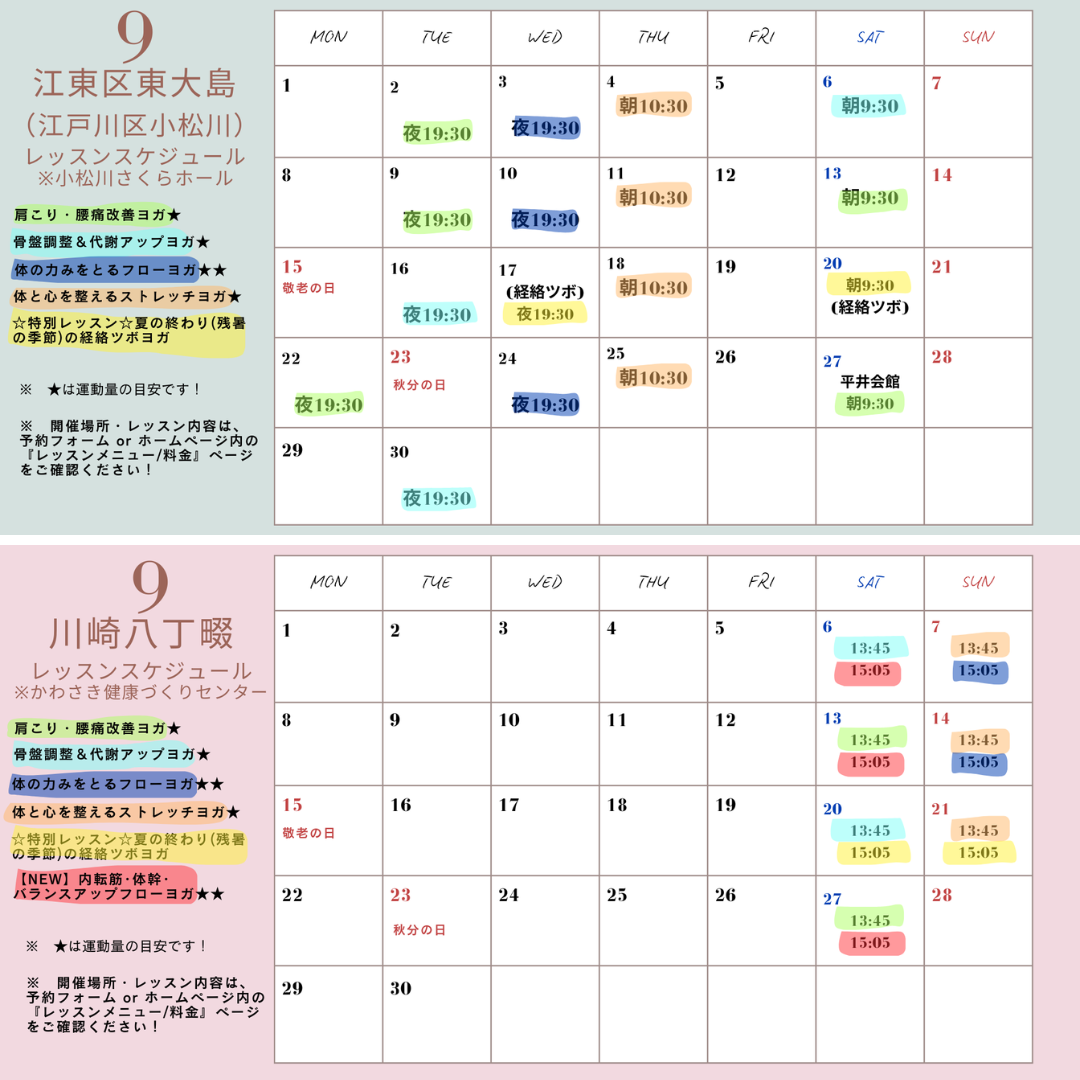 9
江東区東大島
（江戸川区小松川）
レッスンスケジュール
※小松川さくらホール

肩こり・腰痛改善ヨガ★
骨盤調整＆代謝アップヨガ★
体の力みをとるフローヨガ★★
体と心を整えるストレッチヨガ★
☆特別レッスン☆夏の終わり(残暑の季節)の経絡ツボヨガ

※　★は運動量の目安です！

※　開催場所・レッスン内容は、予約フォーム or ホームページ内の『レッスンメニュー/料金』ページをご確認ください！

| MON | TUE | WED | THU | FRI | SAT | SUN |
|---|---|---|---|---|---|---|
| 1 | 2 夜19:30 | 3 夜19:30 | 4 朝10:30 | 5 | 6 朝9:30 | 7 |
| 8 | 9 夜19:30 | 10 夜19:30 | 11 朝10:30 | 12 | 13 朝9:30 | 14 |
| 15 敬老の日 | 16 夜19:30 | 17 (経絡ツボ) 夜19:30 | 18 朝10:30 | 19 | 20 朝9:30 (経絡ツボ) | 21 |
| 22 夜19:30 | 23 秋分の日 | 24 夜19:30 | 25 朝10:30 | 26 | 27 平井会館 朝9:30 | 28 |
| 29 | 30 夜19:30 | | | | | |

9
川崎八丁畷
レッスンスケジュール
※かわさき健康づくりセンター

肩こり・腰痛改善ヨガ★
骨盤調整＆代謝アップヨガ★
体の力みをとるフローヨガ★★
体と心を整えるストレッチヨガ★
☆特別レッスン☆夏の終わり(残暑の季節)の経絡ツボヨガ
【NEW】内転筋・体幹・バランスアップフローヨガ★★

※　★は運動量の目安です！

※　開催場所・レッスン内容は、予約フォーム or ホームページ内の『レッスンメニュー/料金』ページをご確認ください！

| MON | TUE | WED | THU | FRI | SAT | SUN |
|---|---|---|---|---|---|---|
| 1 | 2 | 3 | 4 | 5 | 6 13:45 15:05 | 7 13:45 15:05 |
| 8 | 9 | 10 | 11 | 12 | 13 13:45 15:05 | 14 13:45 15:05 |
| 15 敬老の日 | 16 | 17 | 18 | 19 | 20 13:45 15:05 | 21 13:45 15:05 |
| 22 | 23 秋分の日 | 24 | 25 | 26 | 27 13:45 15:05 | 28 |
| 29 | 30 | | | | | |